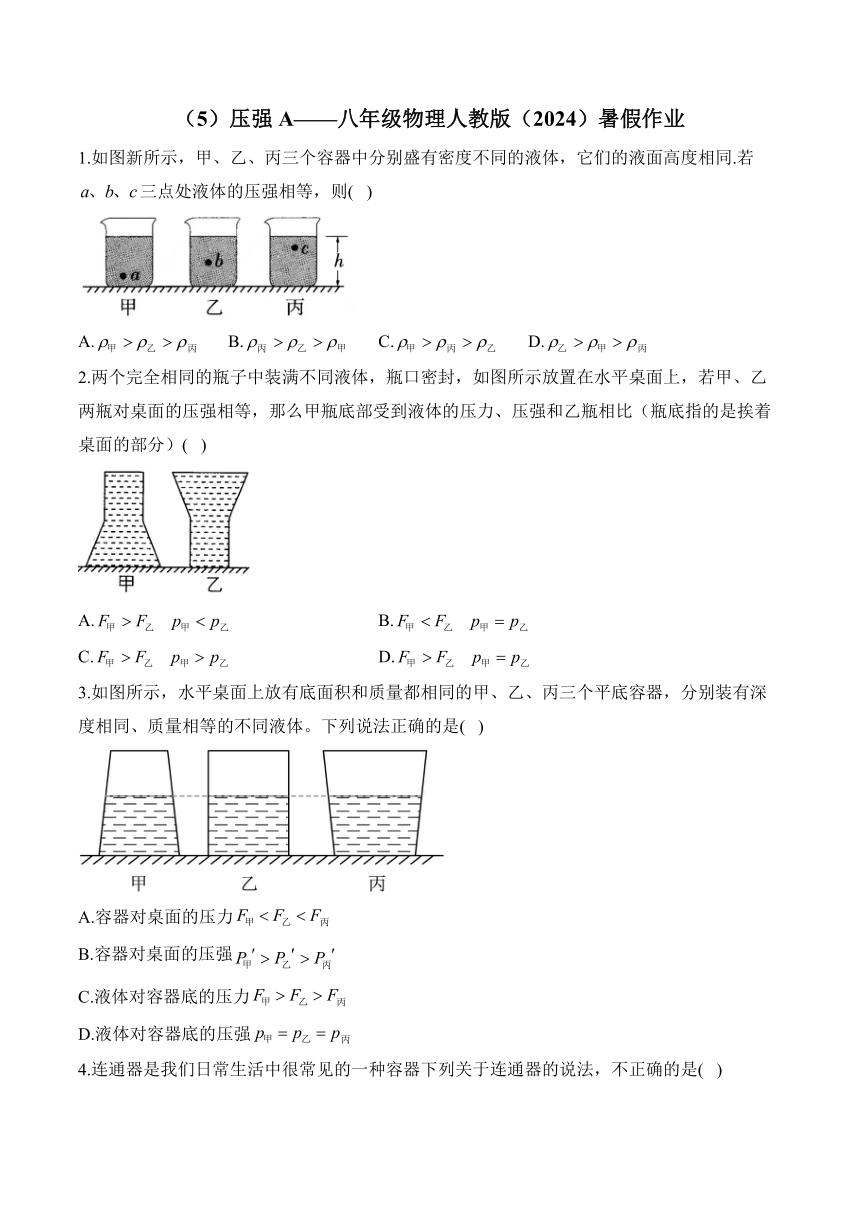 （5）压强 A——八年级物理人教版（2024）暑假作业

1.如图新所示，甲、乙、丙三个容器中分别盛有密度不同的液体，它们的液面高度相同.若 $a$、$b$、$c$ 三点处液体的压强相等，则( )

$a$ $b$ $c$ $h$
甲 乙 丙

A. $\rho_{甲} > \rho_{乙} > \rho_{丙}$ B. $\rho_{丙} > \rho_{乙} > \rho_{甲}$ C. $\rho_{甲} > \rho_{丙} > \rho_{乙}$ D. $\rho_{乙} > \rho_{甲} > \rho_{丙}$

2.两个完全相同的瓶子中装满不同液体，瓶口密封，如图所示放置在水平桌面上，若甲、乙两瓶对桌面的压强相等，那么甲瓶底部受到液体的压力、压强和乙瓶相比（瓶底指的是挨着桌面的部分）( )

甲 乙

A. $F_{甲} > F_{乙}$ $p_{甲} < p_{乙}$
B. $F_{甲} < F_{乙}$ $p_{甲} = p_{乙}$
C. $F_{甲} > F_{乙}$ $p_{甲} > p_{乙}$
D. $F_{甲} > F_{乙}$ $p_{甲} = p_{乙}$

3.如图所示，水平桌面上放有底面积和质量都相同的甲、乙、丙三个平底容器，分别装有深度相同、质量相等的不同液体。下列说法正确的是( )

甲 乙 丙

A.容器对桌面的压力 $F_{甲} < F_{乙} < F_{丙}$
B.容器对桌面的压强 $P_{甲}' > P_{乙}' > P_{丙}'$
C.液体对容器底的压力 $F_{甲} > F_{乙} > F_{丙}$
D.液体对容器底的压强 $p_{甲} = p_{乙} = p_{丙}$

4.连通器是我们日常生活中很常见的一种容器下列关于连通器的说法，不正确的是( )